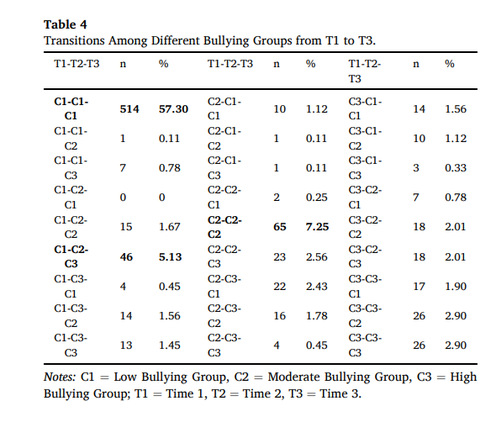 Table 4
Transitions Among Different Bullying Groups from T1 to T3.

| T1-T2-T3 | n | % | T1-T2-T3 | n | % | T1-T2-T3 | n | % |
|---|---|---|---|---|---|---|---|---|
| C1-C1-C1 | 514 | 57.30 | C2-C1-C1 | 10 | 1.12 | C3-C1-C1 | 14 | 1.56 |
| C1-C1-C2 | 1 | 0.11 | C2-C1-C2 | 1 | 0.11 | C3-C1-C2 | 10 | 1.12 |
| C1-C1-C3 | 7 | 0.78 | C2-C1-C3 | 1 | 0.11 | C3-C1-C3 | 3 | 0.33 |
| C1-C2-C1 | 0 | 0 | C2-C2-C1 | 2 | 0.25 | C3-C2-C1 | 7 | 0.78 |
| C1-C2-C2 | 15 | 1.67 | C2-C2-C2 | 65 | 7.25 | C3-C2-C2 | 18 | 2.01 |
| C1-C2-C3 | 46 | 5.13 | C2-C2-C3 | 23 | 2.56 | C3-C2-C3 | 18 | 2.01 |
| C1-C3-C1 | 4 | 0.45 | C2-C3-C1 | 22 | 2.43 | C3-C3-C1 | 17 | 1.90 |
| C1-C3-C2 | 14 | 1.56 | C2-C3-C2 | 16 | 1.78 | C3-C3-C2 | 26 | 2.90 |
| C1-C3-C3 | 13 | 1.45 | C2-C3-C3 | 4 | 0.45 | C3-C3-C3 | 26 | 2.90 |

Notes: C1 = Low Bullying Group, C2 = Moderate Bullying Group, C3 = High Bullying Group; T1 = Time 1, T2 = Time 2, T3 = Time 3.